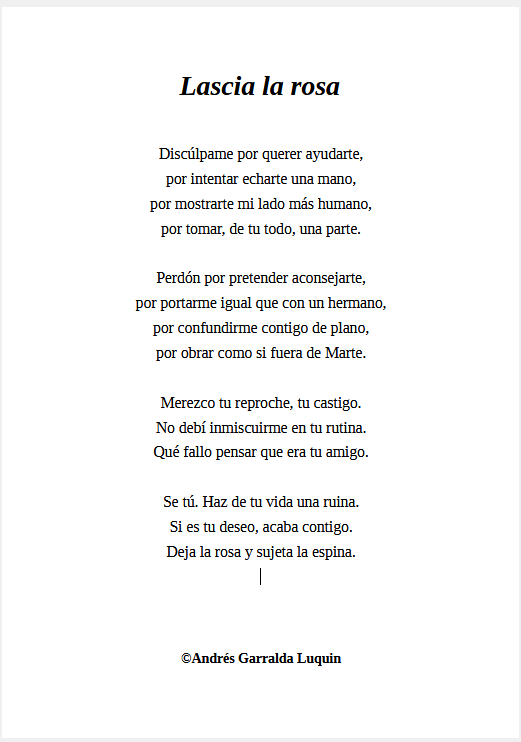 Lascia la rosa

Discúlpame por querer ayudarte,
por intentar echarte una mano,
por mostrarte mi lado más humano,
por tomar, de tu todo, una parte.

Perdón por pretender aconsejarte,
por portarme igual que con un hermano,
por confundirme contigo de plano,
por obrar como si fuera de Marte.

Merezco tu reproche, tu castigo.
No debí inmiscuirme en tu rutina.
Qué fallo pensar que era tu amigo.

Se tú. Haz de tu vida una ruina.
Si es tu deseo, acaba contigo.
Deja la rosa y sujeta la espina.

©Andrés Garralda Luquin